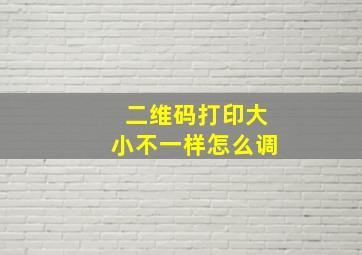 二维码打印大小不一样怎么调